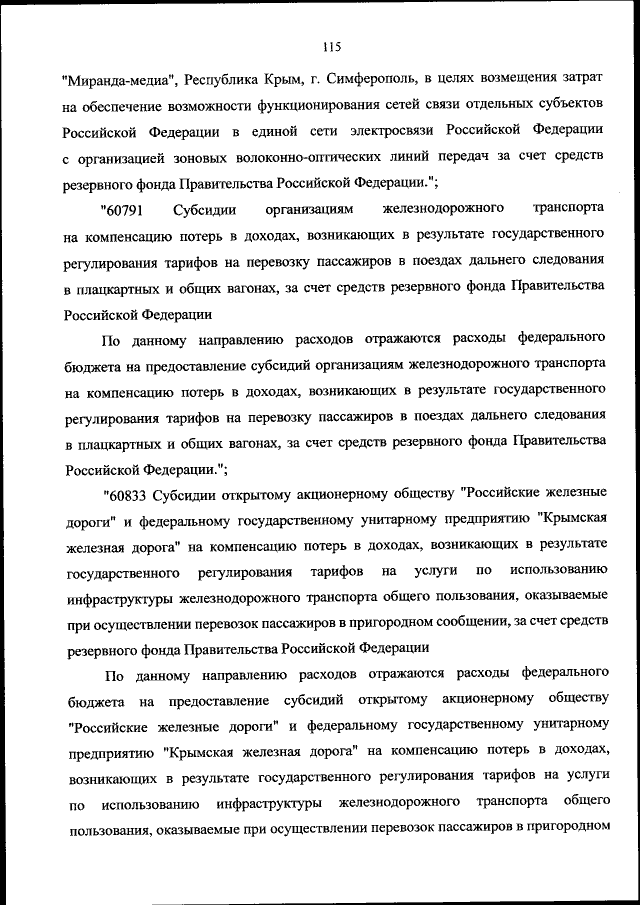 115

"Миранда-медиа", Республика Крым, г. Симферополь, в целях возмещения затрат на обеспечение возможности функционирования сетей связи отдельных субъектов Российской Федерации в единой сети электросвязи Российской Федерации с организацией зоновых волоконно-оптических линий передач за счет средств резервного фонда Правительства Российской Федерации.";

"60791 Субсидии организациям железнодорожного транспорта на компенсацию потерь в доходах, возникающих в результате государственного регулирования тарифов на перевозку пассажиров в поездах дальнего следования в плацкартных и общих вагонах, за счет средств резервного фонда Правительства Российской Федерации

По данному направлению расходов отражаются расходы федерального бюджета на предоставление субсидий организациям железнодорожного транспорта на компенсацию потерь в доходах, возникающих в результате государственного регулирования тарифов на перевозку пассажиров в поездах дальнего следования в плацкартных и общих вагонах, за счет средств резервного фонда Правительства Российской Федерации.";

"60833 Субсидии открытому акционерному обществу "Российские железные дороги" и федеральному государственному унитарному предприятию "Крымская железная дорога" на компенсацию потерь в доходах, возникающих в результате государственного регулирования тарифов на услуги по использованию инфраструктуры железнодорожного транспорта общего пользования, оказываемые при осуществлении перевозок пассажиров в пригородном сообщении, за счет средств резервного фонда Правительства Российской Федерации

По данному направлению расходов отражаются расходы федерального бюджета на предоставление субсидий открытому акционерному обществу "Российские железные дороги" и федеральному государственному унитарному предприятию "Крымская железная дорога" на компенсацию потерь в доходах, возникающих в результате государственного регулирования тарифов на услуги по использованию инфраструктуры железнодорожного транспорта общего пользования, оказываемые при осуществлении перевозок пассажиров в пригородном